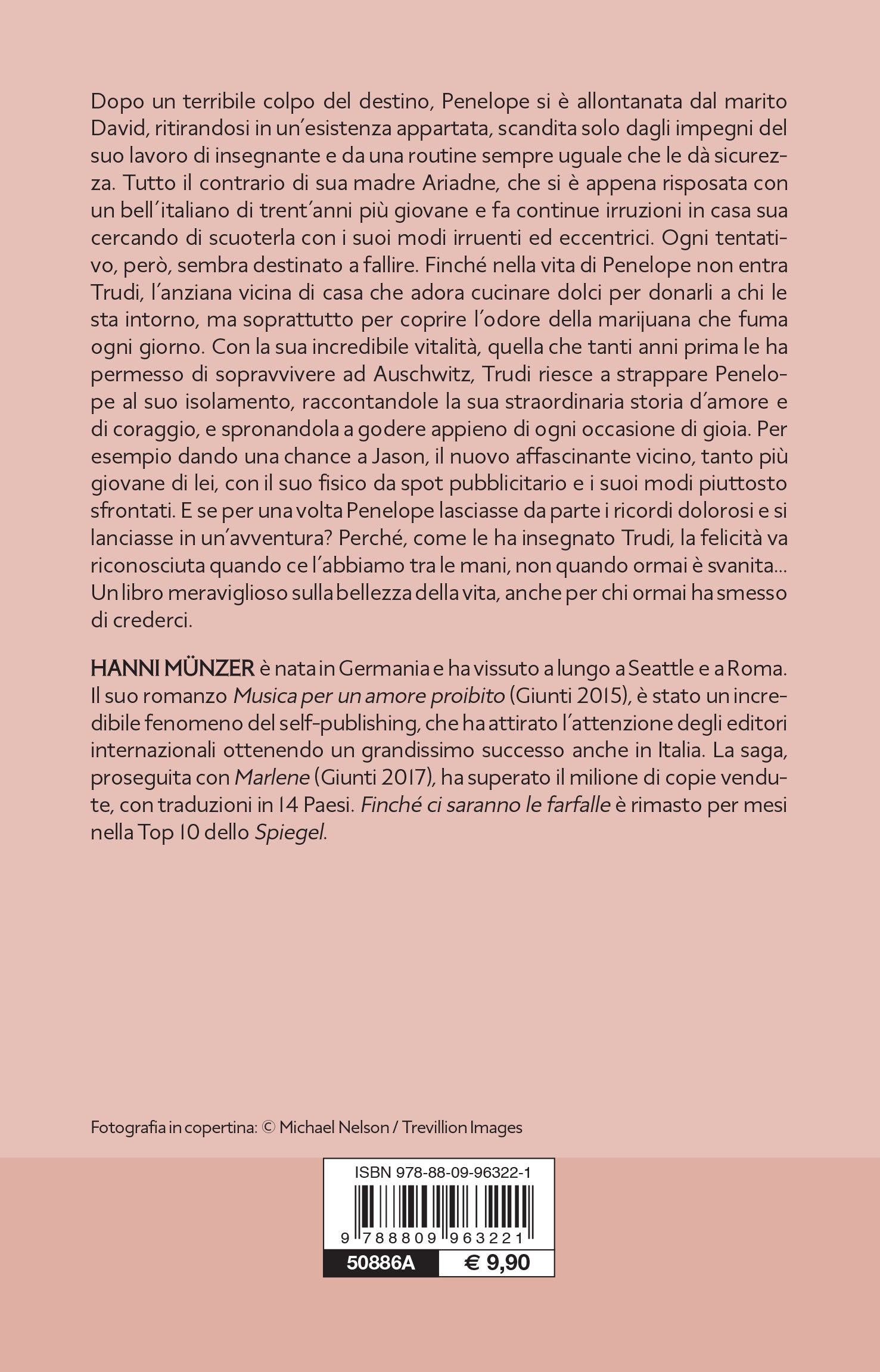 Dopo un terribile colpo del destino, Penelope si è allontanata dal marito David, ritirandosi in un'esistenza appartata, scandita solo dagli impegni del suo lavoro di insegnante e da una routine sempre uguale che le dà sicurezza. Tutto il contrario di sua madre Ariadne, che si è appena risposata con un bell'italiano di trent'anni più giovane e fa continue irruzioni in casa sua cercando di scuoterla con i suoi modi irruenti ed eccentrici. Ogni tentativo, però, sembra destinato a fallire. Finché nella vita di Penelope non entra Trudi, l'anziana vicina di casa che adora cucinare dolci per donarli a chi le sta intorno, ma soprattutto per coprire l'odore della marijuana che fuma ogni giorno. Con la sua incredibile vitalità, quella che tanti anni prima le ha permesso di sopravvivere ad Auschwitz, Trudi riesce a strappare Penelope al suo isolamento, raccontandole la sua straordinaria storia d'amore e di coraggio, e spronandola a godere appieno di ogni occasione di gioia. Per esempio dando una chance a Jason, il nuovo affascinante vicino, tanto più giovane di lei, con il suo fisico da spot pubblicitario e i suoi modi piuttosto sfrontati. E se per una volta Penelope lasciasse da parte i ricordi dolorosi e si lanciasse in un'avventura? Perché, come le ha insegnato Trudi, la felicità va riconosciuta quando ce l'abbiamo tra le mani, non quando ormai è svanita... Un libro meraviglioso sulla bellezza della vita, anche per chi ormai ha smesso di crederci.

HANNI MÜNZER è nata in Germania e ha vissuto a lungo a Seattle e a Roma. Il suo romanzo Musica per un amore proibito (Giunti 2015), è stato un incredibile fenomeno del self-publishing, che ha attirato l'attenzione degli editori internazionali ottenendo un grandissimo successo anche in Italia. La saga, proseguita con Marlene (Giunti 2017), ha superato il milione di copie vendute, con traduzioni in 14 Paesi. Finché ci saranno le farfalle è rimasto per mesi nella Top 10 dello Spiegel.

Fotografia in copertina: © Michael Nelson / Trevillion Images

ISBN 978-88-09-96322-1
9 788809 963221
50886A € 9,90